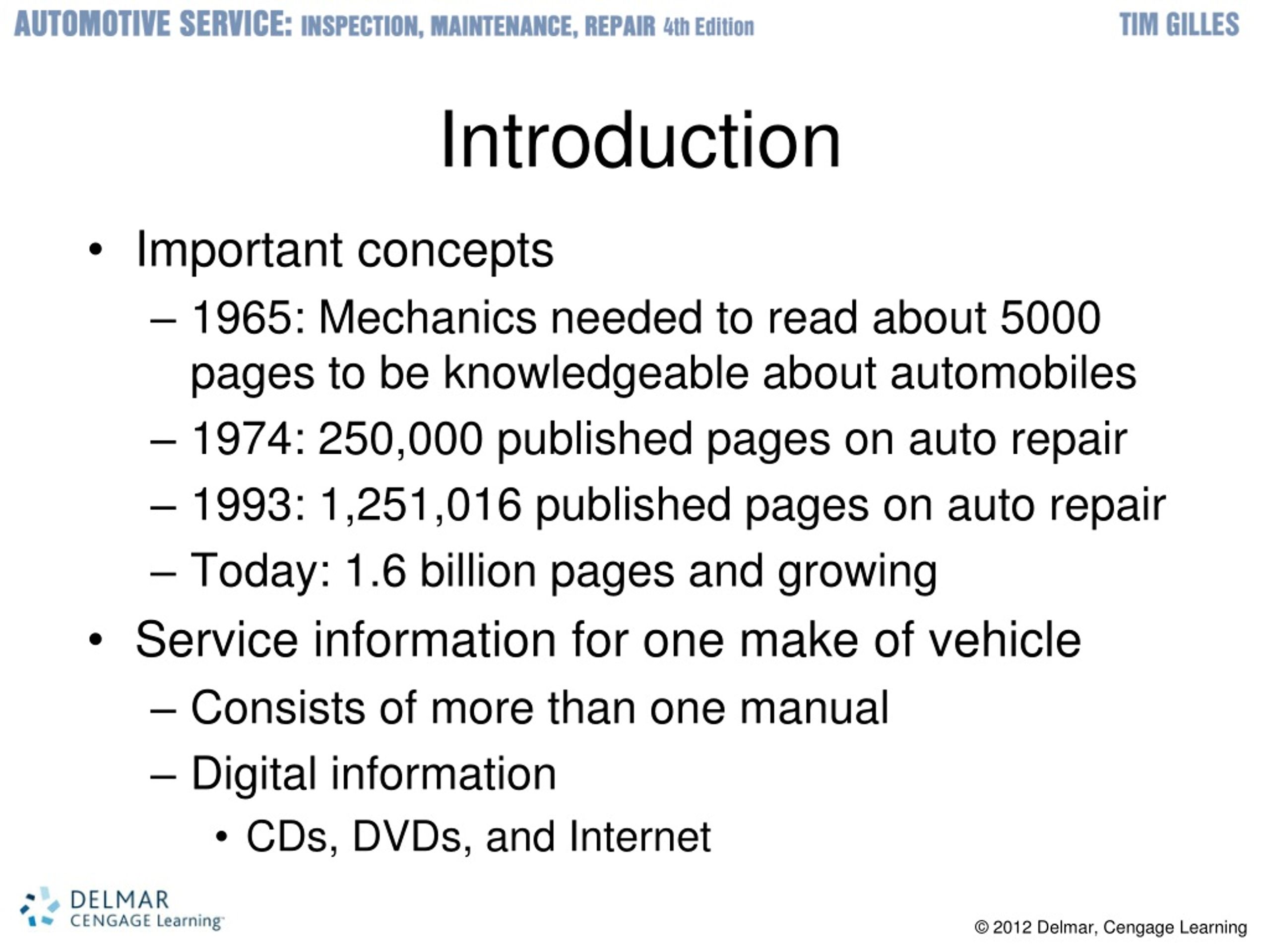 AUTOMOTIVE SERVICE: INSPECTION, MAINTENANCE, REPAIR 4th Edition TIM GILLES

Introduction

• Important concepts
– 1965: Mechanics needed to read about 5000 pages to be knowledgeable about automobiles
– 1974: 250,000 published pages on auto repair
– 1993: 1,251,016 published pages on auto repair
– Today: 1.6 billion pages and growing
• Service information for one make of vehicle
– Consists of more than one manual
– Digital information
• CDs, DVDs, and Internet

DELMAR CENGAGE Learning

© 2012 Delmar, Cengage Learning